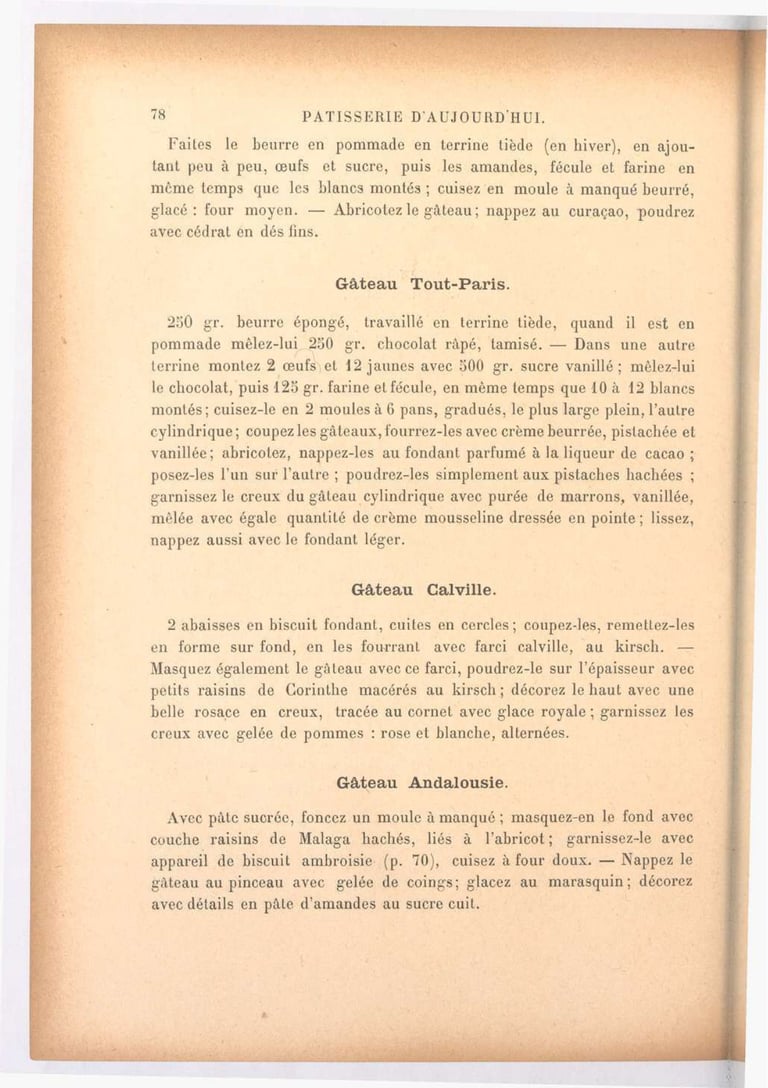 78 PATISSERIE D'AUJOURD'HUI.

Faites le beurre en pommade en terrine tiède (en hiver), en ajoutant peu à peu, œufs et sucre, puis les amandes, fécule et farine en même temps que les blancs montés ; cuisez en moule à manqué beurré, glacé : four moyen. — Abricotez le gâteau ; nappez au curaçao, poudrez avec cédrat en dés fins.

Gâteau Tout-Paris.

250 gr. beurre épongé, travaillé en terrine tiède, quand il est en pommade mêlez-lui 250 gr. chocolat râpé, tamisé. — Dans une autre terrine montez 2 œufs et 12 jaunes avec 500 gr. sucre vanillé ; mêlez-lui le chocolat, puis 125 gr. farine et fécule, en même temps que 10 à 12 blancs montés ; cuisez-le en 2 moules à 6 pans, gradués, le plus large plein, l'autre cylindrique ; coupez les gâteaux, fourrez-les avec crème beurrée, pistachée et vanillée ; abricotez, nappez-les au fondant parfumé à la liqueur de cacao ; posez-les l'un sur l'autre ; poudrez-les simplement aux pistaches hachées ; garnissez le creux du gâteau cylindrique avec purée de marrons, vanillée, mêlée avec égale quantité de crème mousseline dressée en pointe ; lissez, nappez aussi avec le fondant léger.

Gâteau Calville.

2 abaisses en biscuit fondant, cuites en cercles ; coupez-les, remettez-les en forme sur fond, en les fourrant avec farci calville, au kirsch. — Masquez également le gâteau avec ce farci, poudrez-le sur l'épaisseur avec petits raisins de Corinthe macérés au kirsch ; décorez le haut avec une belle rosace en creux, tracée au cornet avec glace royale ; garnissez les creux avec gelée de pommes : rose et blanche, alternées.

Gâteau Andalousie.

Avec pâte sucrée, foncez un moule à manqué ; masquez-en le fond avec couche raisins de Malaga hachés, liés à l'abricot ; garnissez-le avec appareil de biscuit ambroisie (p. 70), cuisez à four doux. — Nappez le gâteau au pinceau avec gelée de coings ; glacez au marasquin ; décorez avec détails en pâte d'amandes au sucre cuit.